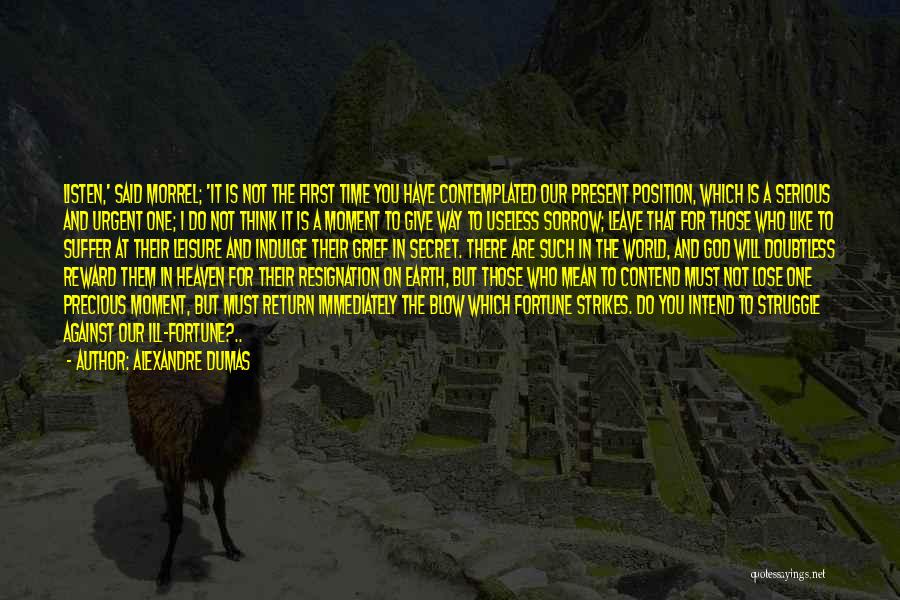 LISTEN,' SAID MORREL; 'IT IS NOT THE FIRST TIME YOU HAVE CONTEMPLATED OUR PRESENT POSITION, WHICH IS A SERIOUS AND URGENT ONE; I DO NOT THINK IT IS A MOMENT TO GIVE WAY TO USELESS SORROW; LEAVE THAT FOR THOSE WHO LIKE TO SUFFER AT THEIR LEISURE AND INDULGE THEIR GRIEF IN SECRET. THERE ARE SUCH IN THE WORLD, AND GOD WILL DOUBTLESS REWARD THEM IN HEAVEN FOR THEIR RESIGNATION ON EARTH, BUT THOSE WHO MEAN TO CONTEND MUST NOT LOSE ONE PRECIOUS MOMENT, BUT MUST RETURN IMMEDIATELY THE BLOW WHICH FORTUNE STRIKES. DO YOU INTEND TO STRUGGLE AGAINST OUR ILL-FORTUNE?..

- AUTHOR: ALEXANDRE DUMAS

quotessayings.net